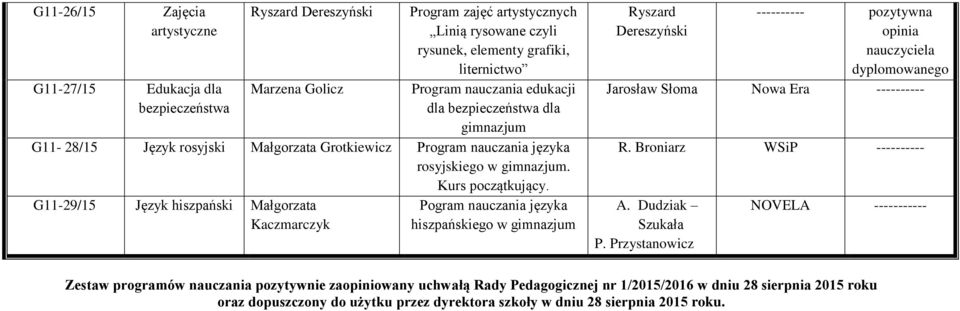 | G11-26/15 | Zajęcia artystyczne | Ryszard Dereszyński | Program zajęć artystycznych „Linią rysowane czyli rysunek, elementy grafiki, liternictwo” | Ryszard Dereszyński | ---------- | pozytywna opinia nauczyciela dyplomowanego |
|---|---|---|---|---|---|---|
| G11-27/15 | Edukacja dla bezpieczeństwa | Marzena Golicz | Program nauczania edukacji dla bezpieczeństwa dla gimnazjum | Jarosław Słoma | Nowa Era | ---------- |
| G11- 28/15 | Język rosyjski | Małgorzata Grotkiewicz | Program nauczania języka rosyjskiego w gimnazjum. Kurs początkujący. | R. Broniarz | WSiP | ---------- |
| G11-29/15 | Język hiszpański | Małgorzata Kaczmarczyk | Pogram nauczania języka hiszpańskiego w gimnazjum | A. Dudziak – Szukała P. Przystanowicz | NOVELA | ----------- |

Zestaw programów nauczania pozytywnie zaopiniowany uchwałą Rady Pedagogicznej nr 1/2015/2016 w dniu 28 sierpnia 2015 roku oraz dopuszczony do użytku przez dyrektora szkoły w dniu 28 sierpnia 2015 roku.